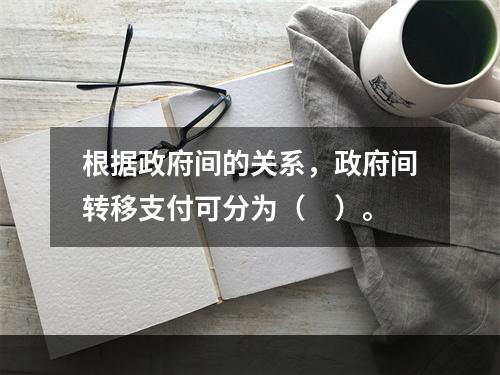 根据政府间的关系，政府间转移支付可分为（　）。